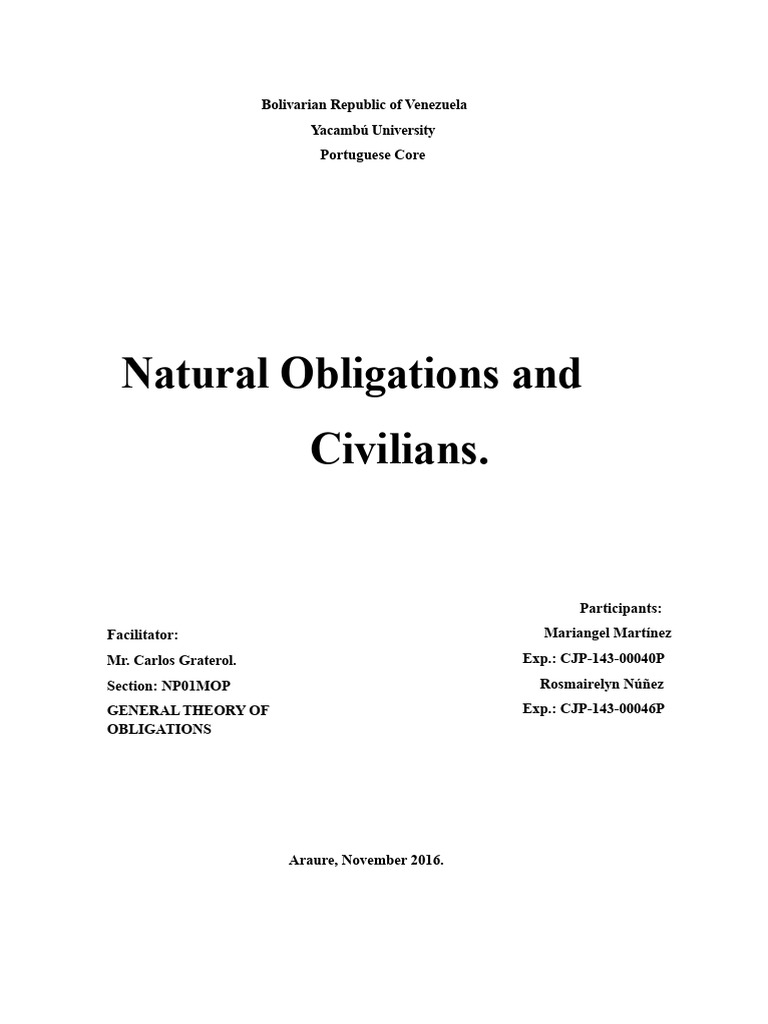 Bolivarian Republic of Venezuela
Yacambú University
Portuguese Core

Natural Obligations and Civilians.

Facilitator:
Mr. Carlos Graterol.
Section: NP01MOP
GENERAL THEORY OF OBLIGATIONS

Participants:
Mariangel Martínez
Exp.: CJP-143-00040P
Rosmairelyn Núñez
Exp.: CJP-143-00046P

Araure, November 2016.